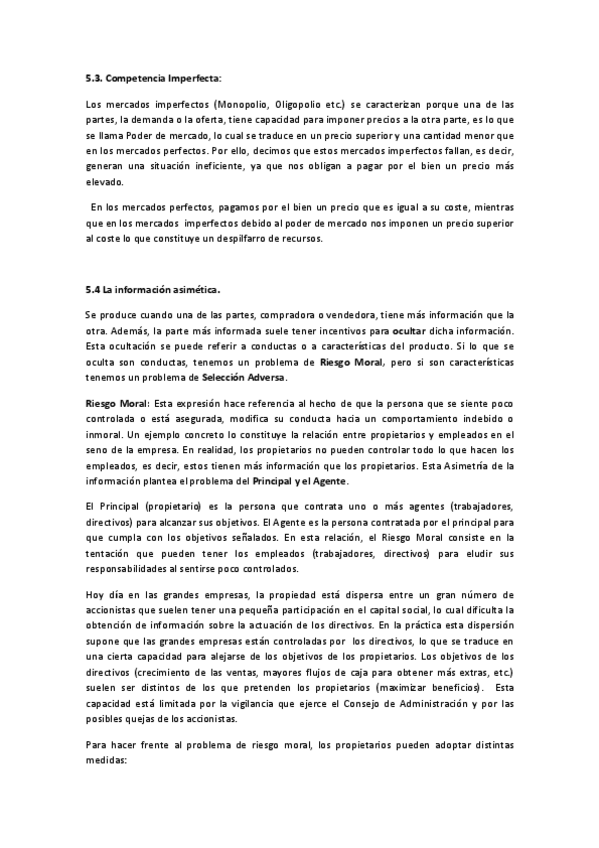 5.3. Competencia Imperfecta:

Los mercados imperfectos (Monopolio, Oligopolio etc.) se caracterizan porque una de las partes, la demanda o la oferta, tiene capacidad para imponer precios a la otra parte, es lo que se llama Poder de mercado, lo cual se traduce en un precio superior y una cantidad menor que en los mercados perfectos. Por ello, decimos que estos mercados imperfectos fallan, es decir, generan una situación ineficiente, ya que nos obligan a pagar por el bien un precio más elevado.

En los mercados perfectos, pagamos por el bien un precio que es igual a su coste, mientras que en los mercados imperfectos debido al poder de mercado nos imponen un precio superior al coste lo que constituye un despilfarro de recursos.

5.4 La información asimética.

Se produce cuando una de las partes, compradora o vendedora, tiene más información que la otra. Además, la parte más informada suele tener incentivos para ocultar dicha información. Esta ocultación se puede referir a conductas o a características del producto. Si lo que se oculta son conductas, tenemos un problema de Riesgo Moral, pero si son características tenemos un problema de Selección Adversa.

Riesgo Moral: Esta expresión hace referencia al hecho de que la persona que se siente poco controlada o está asegurada, modifica su conducta hacia un comportamiento indebido o inmoral. Un ejemplo concreto lo constituye la relación entre propietarios y empleados en el seno de la empresa. En realidad, los propietarios no pueden controlar todo lo que hacen los empleados, es decir, estos tienen más información que los propietarios. Esta Asimetría de la información plantea el problema del Principal y el Agente.

El Principal (propietario) es la persona que contrata uno o más agentes (trabajadores, directivos) para alcanzar sus objetivos. El Agente es la persona contratada por el principal para que cumpla con los objetivos señalados. En esta relación, el Riesgo Moral consiste en la tentación que pueden tener los empleados (trabajadores, directivos) para eludir sus responsabilidades al sentirse poco controlados.

Hoy día en las grandes empresas, la propiedad está dispersa entre un gran número de accionistas que suelen tener una pequeña participación en el capital social, lo cual dificulta la obtención de información sobre la actuación de los directivos. En la práctica esta dispersión supone que las grandes empresas están controladas por los directivos, lo que se traduce en una cierta capacidad para alejarse de los objetivos de los propietarios. Los objetivos de los directivos (crecimiento de las ventas, mayores flujos de caja para obtener más extras, etc.) suelen ser distintos de los que pretenden los propietarios (maximizar beneficios). Esta capacidad está limitada por la vigilancia que ejerce el Consejo de Administración y por las posibles quejas de los accionistas.

Para hacer frente al problema de riesgo moral, los propietarios pueden adoptar distintas medidas: